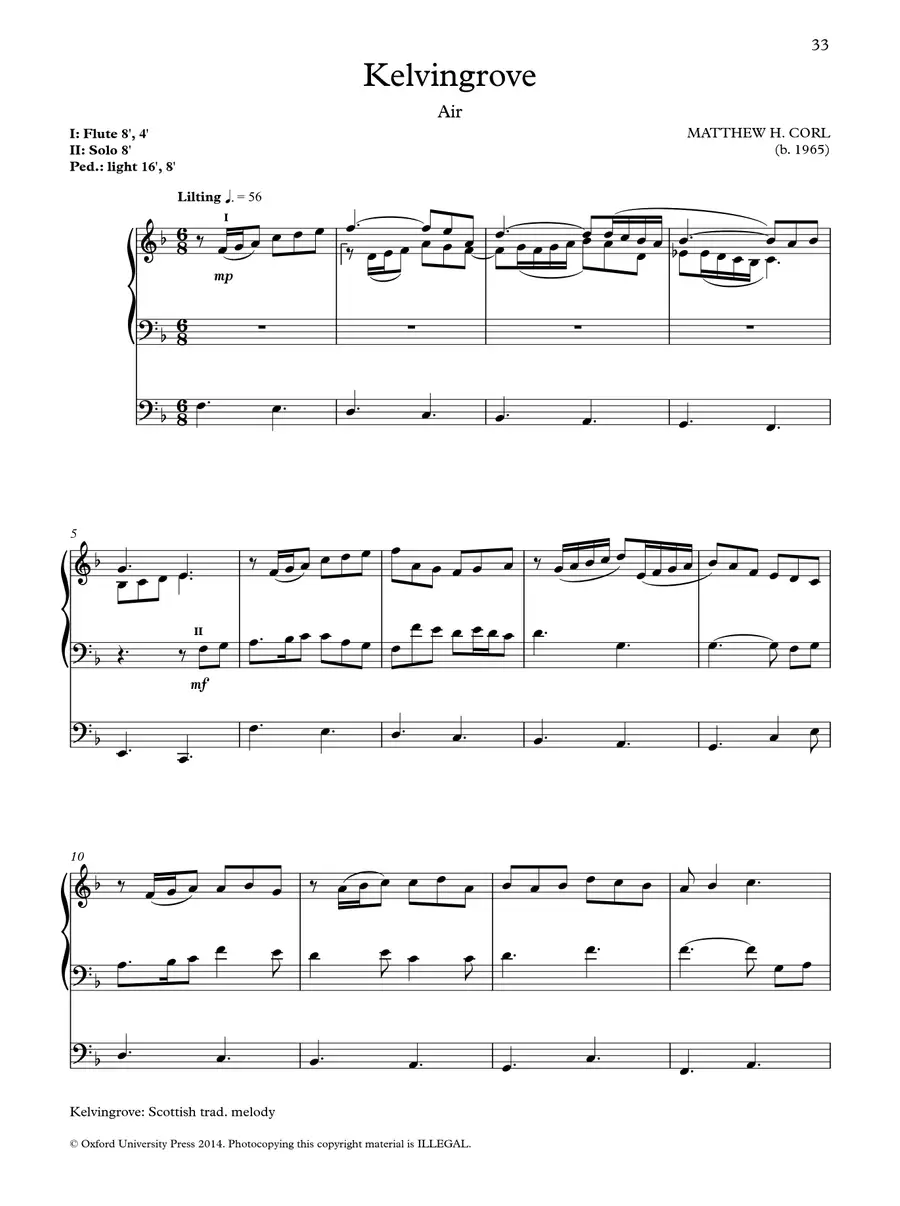 33

Kelvingrove

Air

I: Flute 8', 4'
II: Solo 8'
Ped.: light 16', 8'

MATTHEW H. CORL
(b. 1965)

Lilting ♩. = 56

I

mp

5

II

mf

10

Kelvingrove: Scottish trad. melody

© Oxford University Press 2014. Photocopying this copyright material is ILLEGAL.